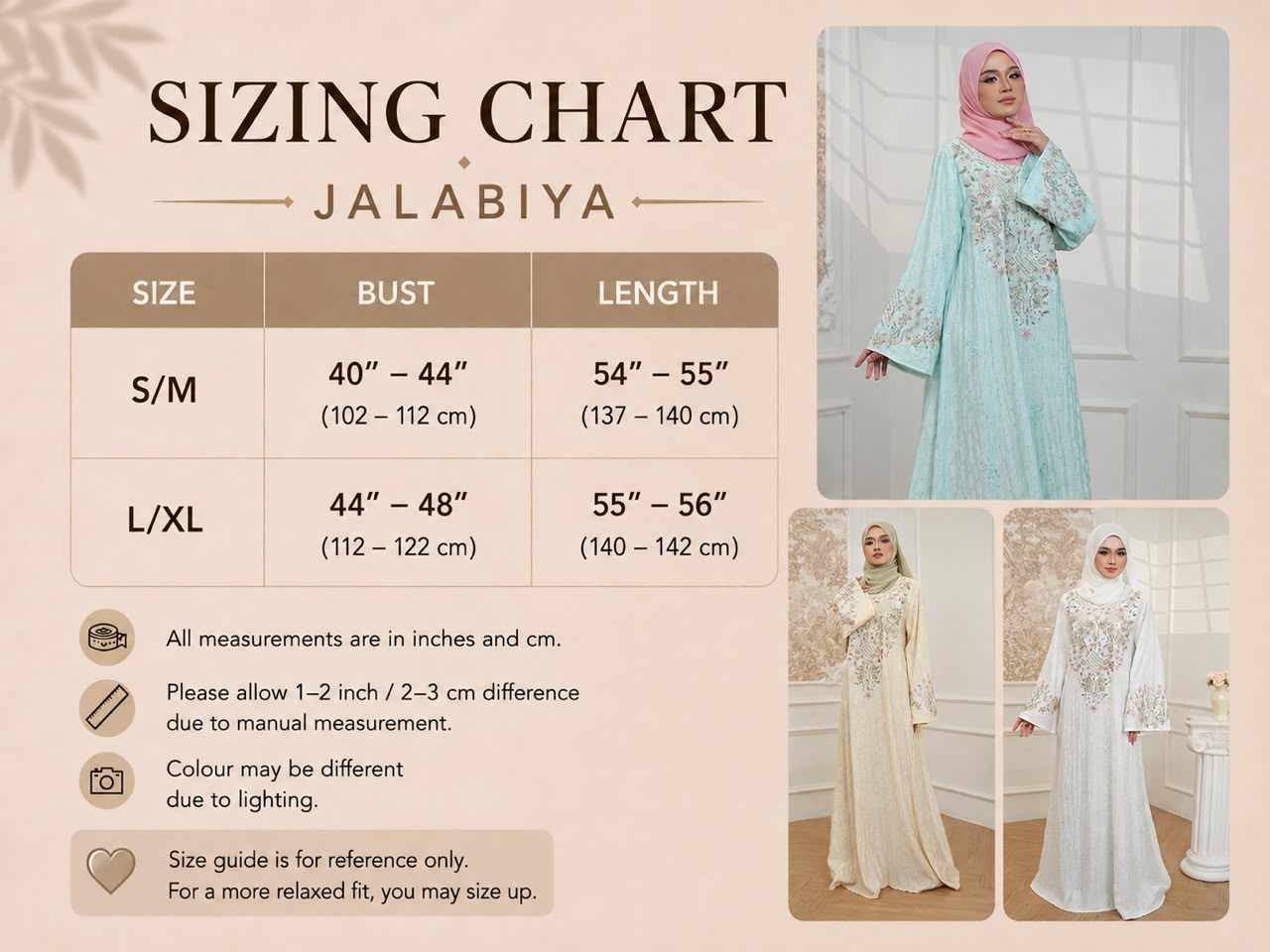 SIZING CHART

JALABIYA

| SIZE | BUST | LENGTH |
|---|---|---|
| S/M | 40" – 44" (102 – 112 cm) | 54" – 55" (137 – 140 cm) |
| L/XL | 44" – 48" (112 – 122 cm) | 55" – 56" (140 – 142 cm) |

All measurements are in inches and cm.

Please allow 1–2 inch / 2–3 cm difference due to manual measurement.

Colour may be different due to lighting.

Size guide is for reference only.
For a more relaxed fit, you may size up.